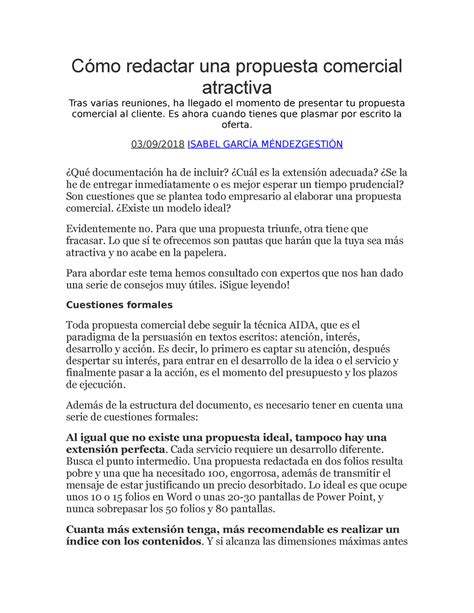 Cómo redactar una propuesta comercial atractiva

Tras varias reuniones, ha llegado el momento de presentar tu propuesta comercial al cliente. Es ahora cuando tienes que plasmar por escrito la oferta.

03/09/2018 ISABEL GARCÍA MÉNDEZGESTIÓN

¿Qué documentación ha de incluir? ¿Cuál es la extensión adecuada? ¿Se la he de entregar inmediatamente o es mejor esperar un tiempo prudencial? Son cuestiones que se plantea todo empresario al elaborar una propuesta comercial. ¿Existe un modelo ideal?

Evidentemente no. Para que una propuesta triunfe, otra tiene que fracasar. Lo que sí te ofrecemos son pautas que harán que la tuya sea más atractiva y no acabe en la papelera.

Para abordar este tema hemos consultado con expertos que nos han dado una serie de consejos muy útiles. ¡Sigue leyendo!

Cuestiones formales

Toda propuesta comercial debe seguir la técnica AIDA, que es el paradigma de la persuasión en textos escritos: atención, interés, desarrollo y acción. Es decir, lo primero es captar su atención, después despertar su interés, para entrar en el desarrollo de la idea o el servicio y finalmente pasar a la acción, es el momento del presupuesto y los plazos de ejecución.

Además de la estructura del documento, es necesario tener en cuenta una serie de cuestiones formales:

Al igual que no existe una propuesta ideal, tampoco hay una extensión perfecta. Cada servicio requiere un desarrollo diferente. Busca el punto intermedio. Una propuesta redactada en dos folios resulta pobre y una que ha necesitado 100, engorrosa, además de transmitir el mensaje de estar justificando un precio desorbitado. Lo ideal es que ocupe unos 10 o 15 folios en Word o unas 20-30 pantallas de Power Point, y nunca sobrepasar los 50 folios y 80 pantallas.

Cuanta más extensión tenga, más recomendable es realizar un índice con los contenidos. Y si alcanza las dimensiones máximas antes